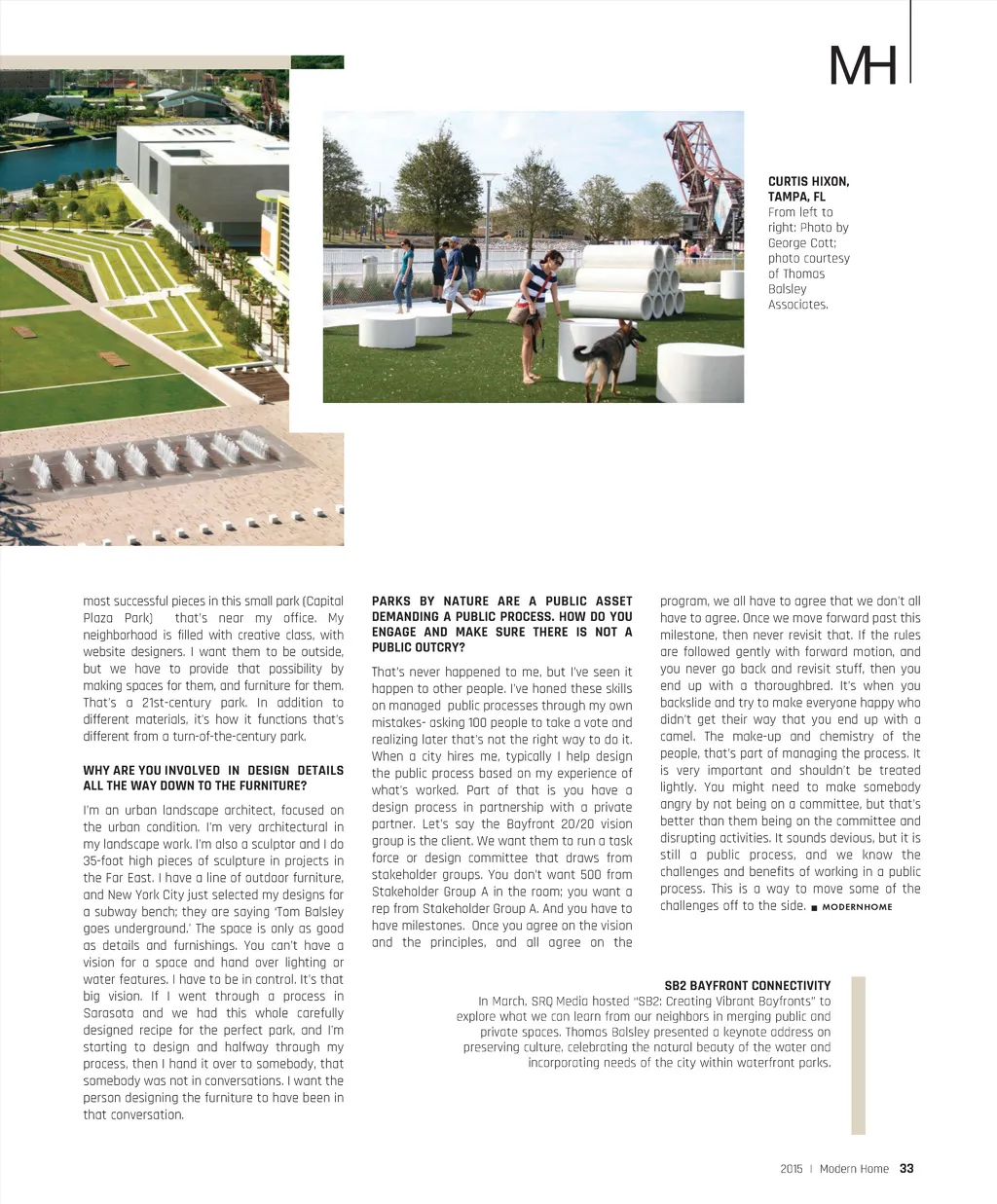 MH

CURTIS HIXON, TAMPA, FL
From left to right: Photo by George Cott; photo courtesy of Thomas Balsley Associates.

most successful pieces in this small park (Capital Plaza Park) that's near my office. My neighborhood is filled with creative class, with website designers. I want them to be outside, but we have to provide that possibility by making spaces for them, and furniture for them. That's a 21st-century park. In addition to different materials, it's how it functions that's different from a turn-of-the-century park.

WHY ARE YOU INVOLVED IN DESIGN DETAILS ALL THE WAY DOWN TO THE FURNITURE?

I'm an urban landscape architect, focused on the urban condition. I'm very architectural in my landscape work. I'm also a sculptor and I do 35-foot high pieces of sculpture in projects in the Far East. I have a line of outdoor furniture, and New York City just selected my designs for a subway bench; they are saying 'Tom Balsley goes underground.' The space is only as good as details and furnishings. You can't have a vision for a space and hand over lighting or water features. I have to be in control. It's that big vision. If I went through a process in Sarasota and we had this whole carefully designed recipe for the perfect park, and I'm starting to design and halfway through my process, then I hand it over to somebody, that somebody was not in conversations. I want the person designing the furniture to have been in that conversation.

PARKS BY NATURE ARE A PUBLIC ASSET DEMANDING A PUBLIC PROCESS. HOW DO YOU ENGAGE AND MAKE SURE THERE IS NOT A PUBLIC OUTCRY?

That's never happened to me, but I've seen it happen to other people. I've honed these skills on managed public processes through my own mistakes- asking 100 people to take a vote and realizing later that's not the right way to do it. When a city hires me, typically I help design the public process based on my experience of what's worked. Part of that is you have a design process in partnership with a private partner. Let's say the Bayfront 20/20 vision group is the client. We want them to run a task force or design committee that draws from stakeholder groups. You don't want 500 from Stakeholder Group A in the room; you want a rep from Stakeholder Group A. And you have to have milestones. Once you agree on the vision and the principles, and all agree on the program, we all have to agree that we don't all have to agree. Once we move forward past this milestone, then never revisit that. If the rules are followed gently with forward motion, and you never go back and revisit stuff, then you end up with a thoroughbred. It's when you backslide and try to make everyone happy who didn't get their way that you end up with a camel. The make-up and chemistry of the people, that's part of managing the process. It is very important and shouldn't be treated lightly. You might need to make somebody angry by not being on a committee, but that's better than them being on the committee and disrupting activities. It sounds devious, but it is still a public process, and we know the challenges and benefits of working in a public process. This is a way to move some of the challenges off to the side. ■ MODERNHOME

SB2 BAYFRONT CONNECTIVITY
In March, SRQ Media hosted "SB2: Creating Vibrant Bayfronts" to explore what we can learn from our neighbors in merging public and private spaces. Thomas Balsley presented a keynote address on preserving culture, celebrating the natural beauty of the water and incorporating needs of the city within waterfront parks.

2015 | Modern Home 33